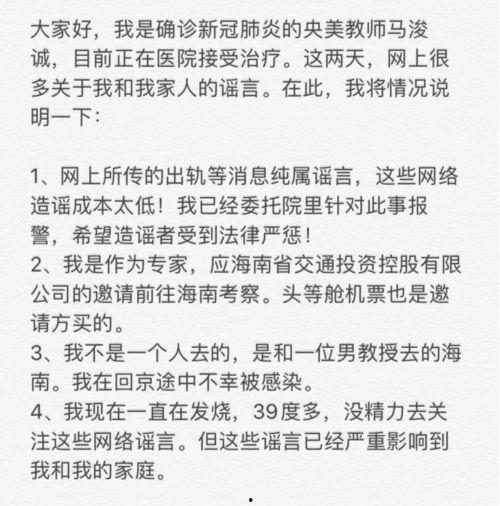 大家好，我是确诊新冠肺炎的央美教师马浚诚，目前正在医院接受治疗。这两天，网上很多关于我和我家人的谣言。在此，我将情况说明一下：

1、网上所传的出轨等消息纯属谣言，这些网络造谣成本太低！我已经委托院里针对此事报警，希望造谣者受到法律严惩！
2、我是作为专家，应海南省交通投资控股有限公司的邀请前往海南考察。头等舱机票也是邀请方买的。
3、我不是一个人去的，是和一位男教授去的海南。我在回京途中不幸被感染。
4、我现在一直在发烧，39度多，没精力去关注这些网络谣言。但这些谣言已经严重影响到我和我的家庭。